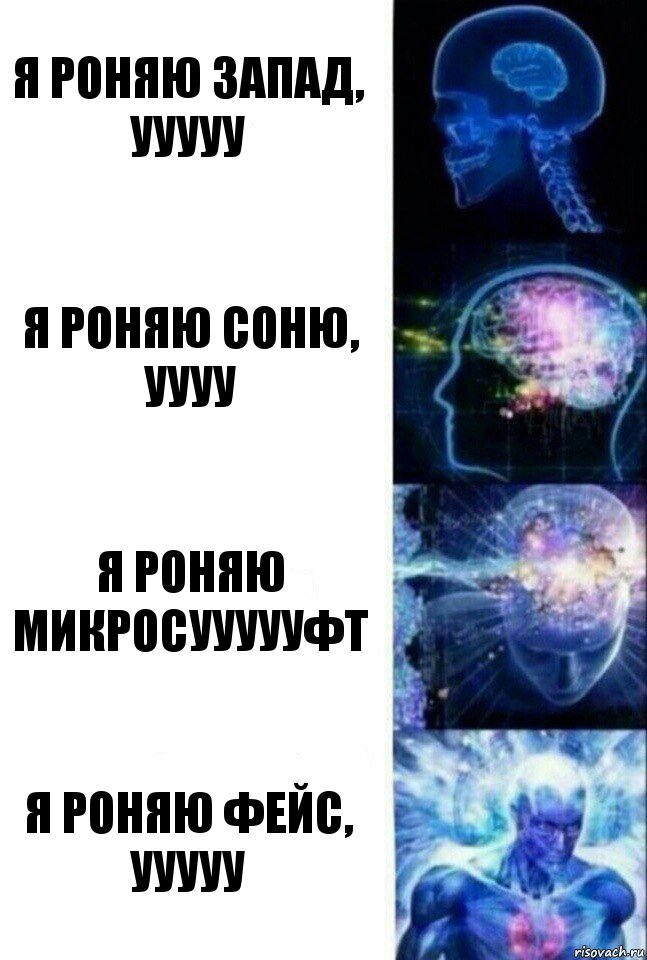 Я РОНЯЮ ЗАПАД, УУУУУ

Я РОНЯЮ СОНЮ, УУУУ

Я РОНЯЮ МИКРОСУУУУУФТ

Я РОНЯЮ ФЕЙС, УУУУУ

risovach.ru